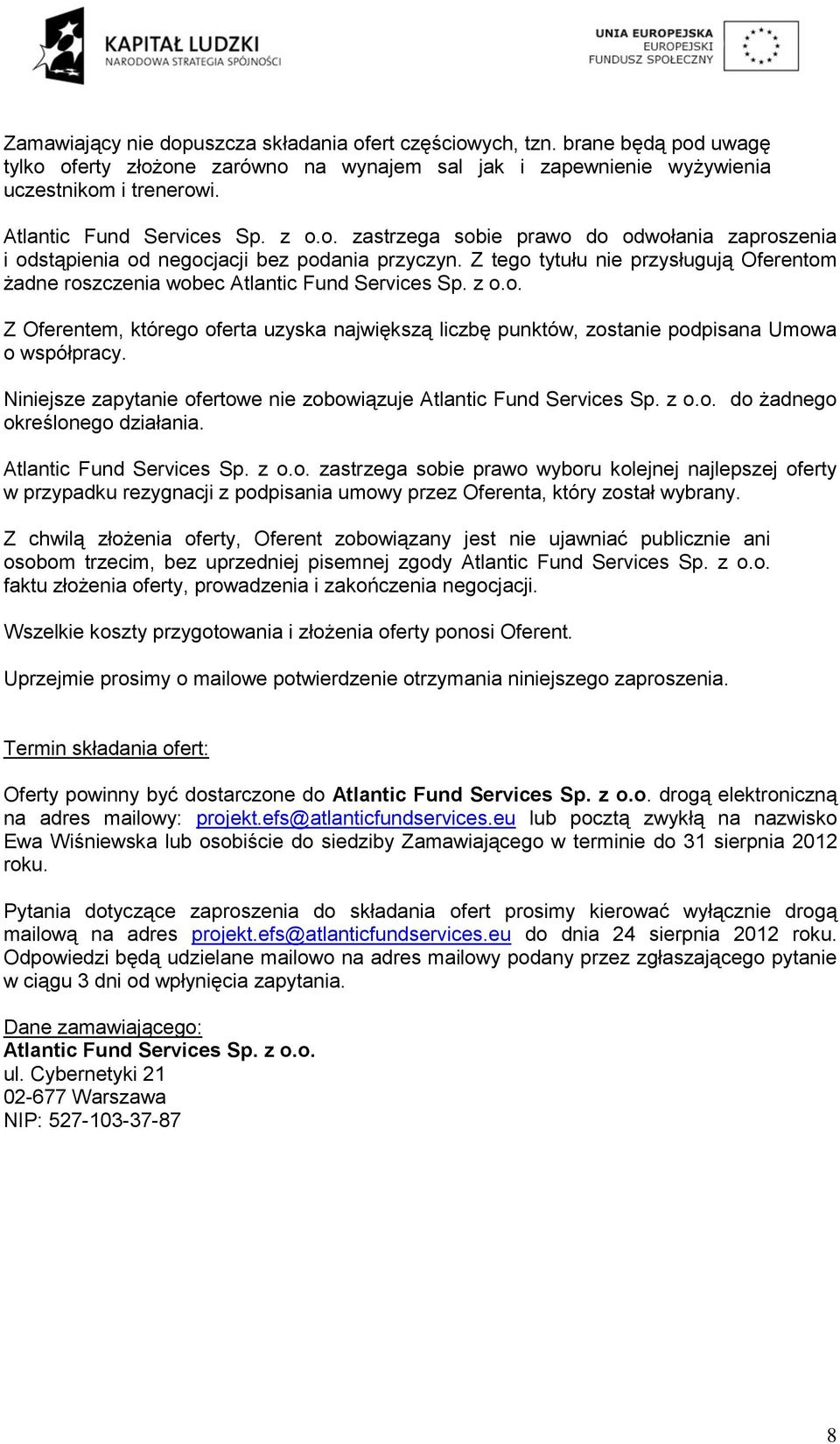 KAPITAŁ LUDZKI
NARODOWA STRATEGIA SPÓJNOŚCI

UNIA EUROPEJSKA
EUROPEJSKI
FUNDUSZ SPOŁECZNY

Zamawiający nie dopuszcza składania ofert częściowych, tzn. brane będą pod uwagę tylko oferty złożone zarówno na wynajem sal jak i zapewnienie wyżywienia uczestnikom i trenerowi.

Atlantic Fund Services Sp. z o.o. zastrzega sobie prawo do odwołania zaproszenia i odstąpienia od negocjacji bez podania przyczyn. Z tego tytułu nie przysługują Oferentom żadne roszczenia wobec Atlantic Fund Services Sp. z o.o.

Z Oferentem, którego oferta uzyska największą liczbę punktów, zostanie podpisana Umowa o współpracy.

Niniejsze zapytanie ofertowe nie zobowiązuje Atlantic Fund Services Sp. z o.o. do żadnego określonego działania.

Atlantic Fund Services Sp. z o.o. zastrzega sobie prawo wyboru kolejnej najlepszej oferty w przypadku rezygnacji z podpisania umowy przez Oferenta, który został wybrany.

Z chwilą złożenia oferty, Oferent zobowiązany jest nie ujawniać publicznie ani osobom trzecim, bez uprzedniej pisemnej zgody Atlantic Fund Services Sp. z o.o. faktu złożenia oferty, prowadzenia i zakończenia negocjacji.

Wszelkie koszty przygotowania i złożenia oferty ponosi Oferent.

Uprzejmie prosimy o mailowe potwierdzenie otrzymania niniejszego zaproszenia.

Termin składania ofert:

Oferty powinny być dostarczone do Atlantic Fund Services Sp. z o.o. drogą elektroniczną na adres mailowy: projekt.efs@atlanticfundservices.eu lub pocztą zwykłą na nazwisko Ewa Wiśniewska lub osobiście do siedziby Zamawiającego w terminie do 31 sierpnia 2012 roku.

Pytania dotyczące zaproszenia do składania ofert prosimy kierować wyłącznie drogą mailową na adres projekt.efs@atlanticfundservices.eu do dnia 24 sierpnia 2012 roku. Odpowiedzi będą udzielane mailowo na adres mailowy podany przez zgłaszającego pytanie w ciągu 3 dni od wpłynięcia zapytania.

Dane zamawiającego:
Atlantic Fund Services Sp. z o.o.
ul. Cybernetyki 21
02-677 Warszawa
NIP: 527-103-37-87

8